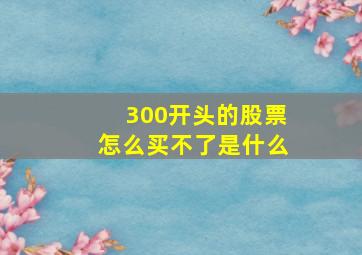 300开头的股票
怎么买不了是什么